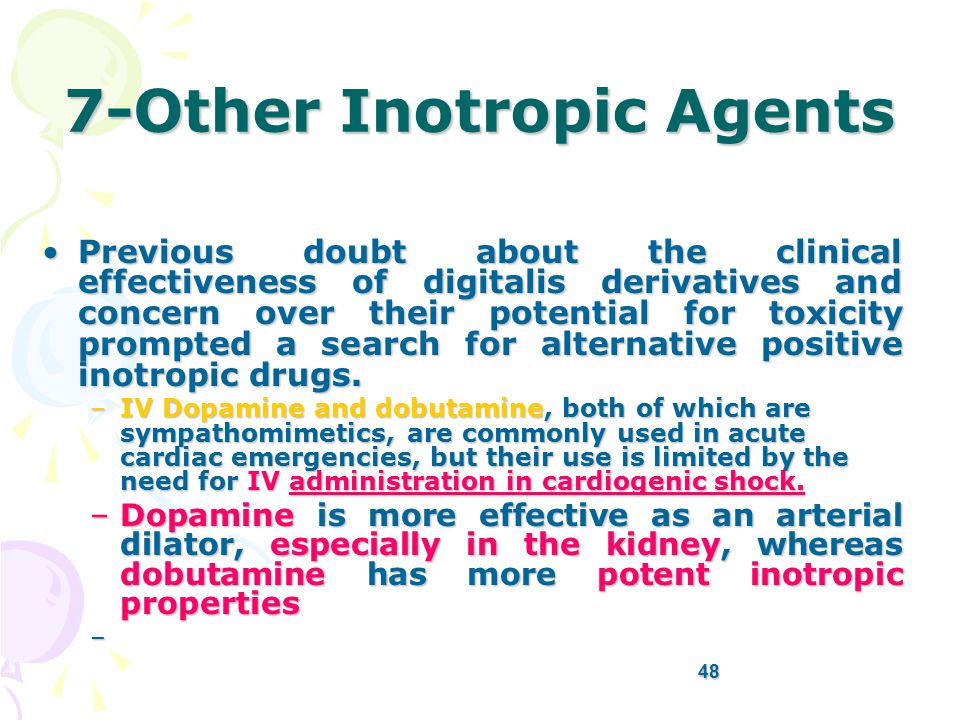 7-Other Inotropic Agents

• Previous doubt about the clinical effectiveness of digitalis derivatives and concern over their potential for toxicity prompted a search for alternative positive inotropic drugs.

– IV Dopamine and dobutamine, both of which are sympathomimetics, are commonly used in acute cardiac emergencies, but their use is limited by the need for IV administration in cardiogenic shock.

– Dopamine is more effective as an arterial dilator, especially in the kidney, whereas dobutamine has more potent inotropic properties

–

48